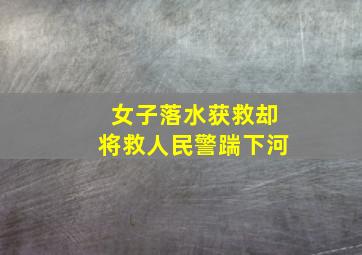 女子落水获救却
将救人民警踹下河